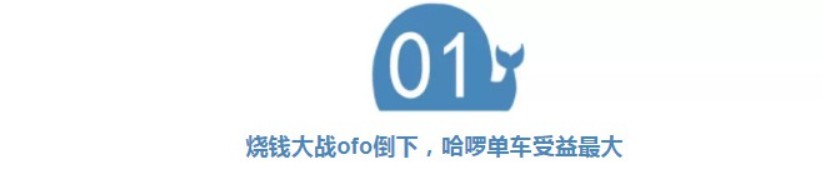 01

烧钱大战ofo倒下，哈啰单车受益最大